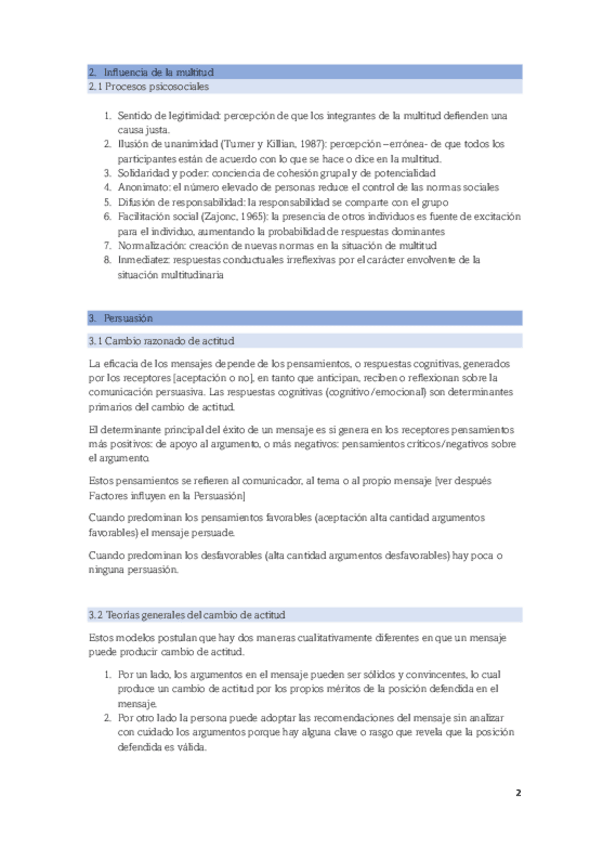 2. Influencia de la multitud

2.1 Procesos psicosociales

1. Sentido de legitimidad: percepción de que los integrantes de la multitud defienden una causa justa.
2. Ilusión de unanimidad (Turner y Killian, 1987): percepción –errónea- de que todos los participantes están de acuerdo con lo que se hace o dice en la multitud.
3. Solidaridad y poder: conciencia de cohesión grupal y de potencialidad
4. Anonimato: el número elevado de personas reduce el control de las normas sociales
5. Difusión de responsabilidad: la responsabilidad se comparte con el grupo
6. Facilitación social (Zajonc, 1965): la presencia de otros individuos es fuente de excitación para el individuo, aumentando la probabilidad de respuestas dominantes
7. Normalización: creación de nuevas normas en la situación de multitud
8. Inmediatez: respuestas conductuales irreflexivas por el carácter envolvente de la situación multitudinaria

3. Persuasión

3.1 Cambio razonado de actitud

La eficacia de los mensajes depende de los pensamientos, o respuestas cognitivas, generados por los receptores [aceptación o no], en tanto que anticipan, reciben o reflexionan sobre la comunicación persuasiva. Las respuestas cognitivas (cognitivo/emocional) son determinantes primarios del cambio de actitud.

El determinante principal del éxito de un mensaje es si genera en los receptores pensamientos más positivos: de apoyo al argumento, o más negativos: pensamientos críticos/negativos sobre el argumento.

Estos pensamientos se refieren al comunicador, al tema o al propio mensaje [ver después Factores influyen en la Persuasión]

Cuando predominan los pensamientos favorables (aceptación alta cantidad argumentos favorables) el mensaje persuade.

Cuando predominan los desfavorables (alta cantidad argumentos desfavorables) hay poca o ninguna persuasión.

3.2 Teorías generales del cambio de actitud

Estos modelos postulan que hay dos maneras cualitativamente diferentes en que un mensaje puede producir cambio de actitud.

1. Por un lado, los argumentos en el mensaje pueden ser sólidos y convincentes, lo cual produce un cambio de actitud por los propios méritos de la posición defendida en el mensaje.
2. Por otro lado la persona puede adoptar las recomendaciones del mensaje sin analizar con cuidado los argumentos porque hay alguna clave o rasgo que revela que la posición defendida es válida.

2